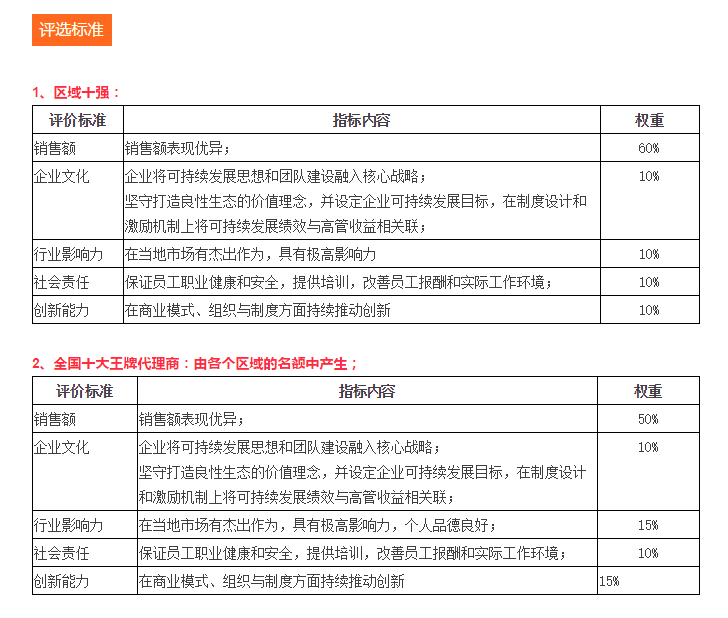 评选标准

1、区域十强：

| 评价标准 | 指标内容 | 权重 |
|---|---|---|
| 销售额 | 销售额表现优异； | 60% |
| 企业文化 | 企业将可持续发展思想和团队建设融入核心战略；坚守打造良性生态的价值理念，并设定企业可持续发展目标，在制度设计和激励机制上将可持续发展绩效与高管收益相关联； | 10% |
| 行业影响力 | 在当地市场有杰出作为，具有极高影响力 | 10% |
| 社会责任 | 保证员工职业健康和安全，提供培训，改善员工报酬和实际工作环境； | 10% |
| 创新能力 | 在商业模式、组织与制度方面持续推动创新 | 10% |

2、全国十大王牌代理商：由各个区域的名额中产生；

| 评价标准 | 指标内容 | 权重 |
|---|---|---|
| 销售额 | 销售额表现优异； | 50% |
| 企业文化 | 企业将可持续发展思想和团队建设融入核心战略；坚守打造良性生态的价值理念，并设定企业可持续发展目标，在制度设计和激励机制上将可持续发展绩效与高管收益相关联； | 10% |
| 行业影响力 | 在当地市场有杰出作为，具有极高影响力，个人品德良好； | 15% |
| 社会责任 | 保证员工职业健康和安全，提供培训，改善员工报酬和实际工作环境； | 10% |
| 创新能力 | 在商业模式、组织与制度方面持续推动创新 | 15% |